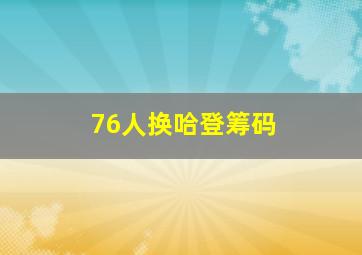 76人换哈登筹码